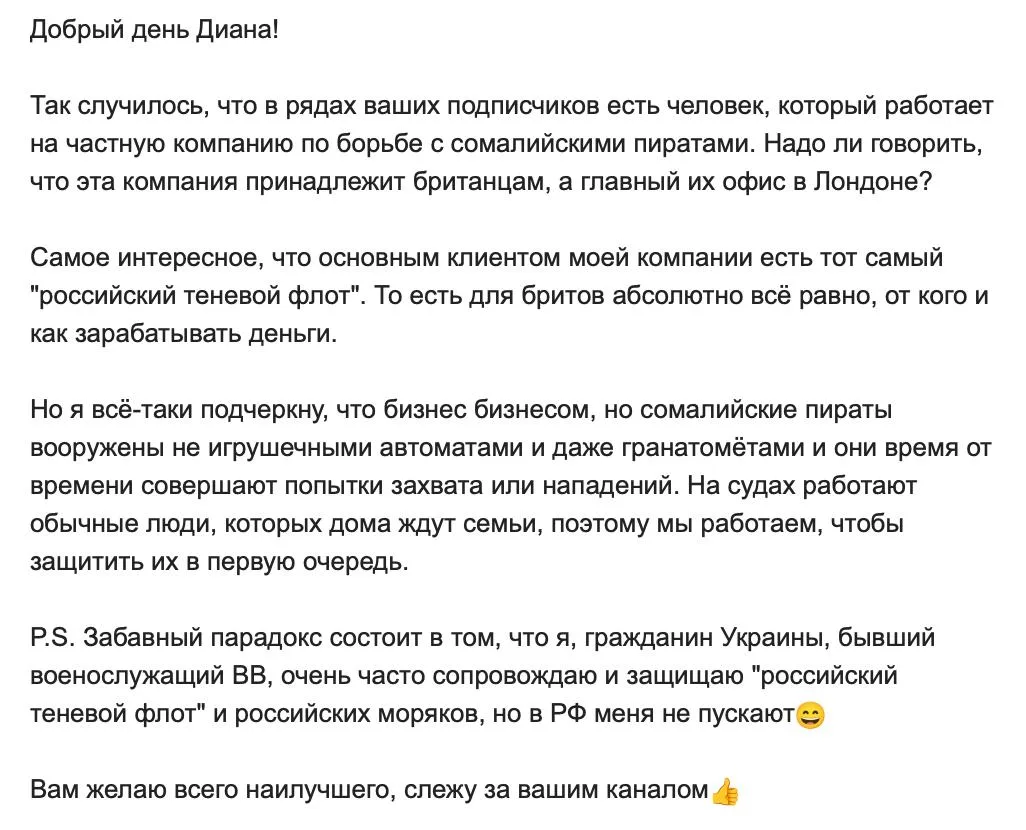 Добрый день Диана!

Так случилось, что в рядах ваших подписчиков есть человек, который работает на частную компанию по борьбе с сомалийскими пиратами. Надо ли говорить, что эта компания принадлежит британцам, а главный их офис в Лондоне?

Самое интересное, что основным клиентом моей компании есть тот самый "российский теневой флот". То есть для бритов абсолютно всё равно, от кого и как зарабатывать деньги.

Но я всё-таки подчеркну, что бизнес бизнесом, но сомалийские пираты вооружены не игрушечными автоматами и даже гранатомётами и они время от времени совершают попытки захвата или нападений. На судах работают обычные люди, которых дома ждут семьи, поэтому мы работаем, чтобы защитить их в первую очередь.

P.S. Забавный парадокс состоит в том, что я, гражданин Украины, бывший военослужащий ВВ, очень часто сопровождаю и защищаю "российский теневой флот" и российских моряков, но в РФ меня не пускают😄

Вам желаю всего наилучшего, слежу за вашим каналом👍